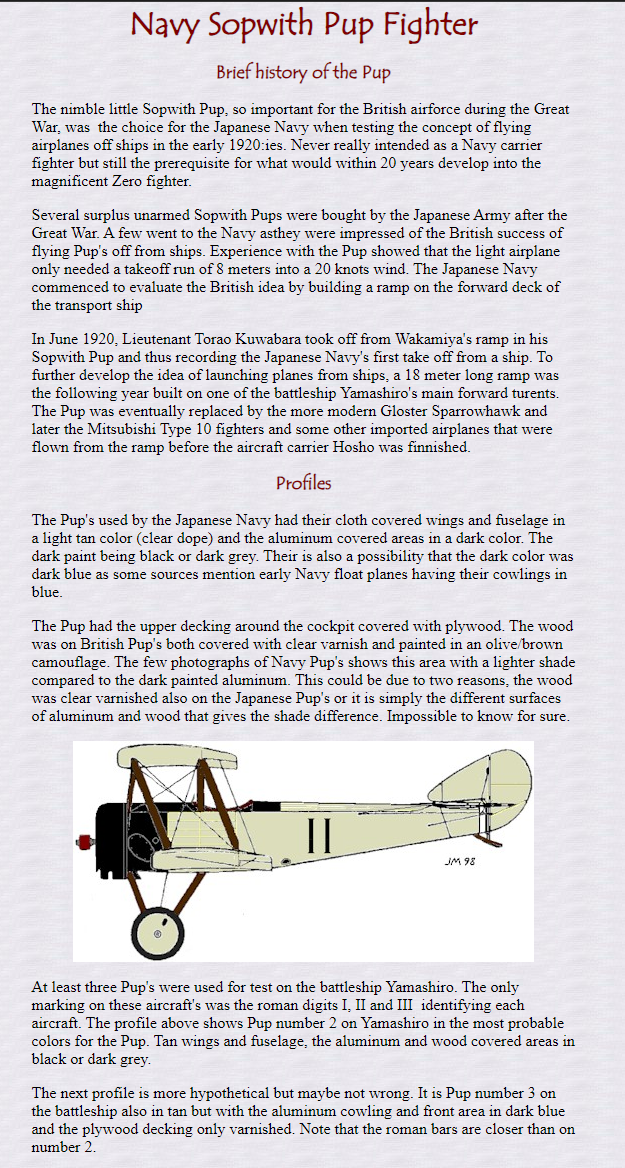 Navy Sopwith Pup Fighter

Brief history of the Pup

The nimble little Sopwith Pup, so important for the British airforce during the Great War, was the choice for the Japanese Navy when testing the concept of flying airplanes off ships in the early 1920:ies. Never really intended as a Navy carrier fighter but still the prerequisite for what would within 20 years develop into the magnificent Zero fighter.

Several surplus unarmed Sopwith Pups were bought by the Japanese Army after the Great War. A few went to the Navy asthey were impressed of the British success of flying Pup's off from ships. Experience with the Pup showed that the light airplane only needed a takeoff run of 8 meters into a 20 knots wind. The Japanese Navy commenced to evaluate the British idea by building a ramp on the forward deck of the transport ship

In June 1920, Lieutenant Torao Kuwabara took off from Wakamiya's ramp in his Sopwith Pup and thus recording the Japanese Navy's first take off from a ship. To further develop the idea of launching planes from ships, a 18 meter long ramp was the following year built on one of the battleship Yamashiro's main forward turents. The Pup was eventually replaced by the more modern Gloster Sparrowhawk and later the Mitsubishi Type 10 fighters and some other imported airplanes that were flown from the ramp before the aircraft carrier Hosho was finnished.

Profiles

The Pup's used by the Japanese Navy had their cloth covered wings and fuselage in a light tan color (clear dope) and the aluminum covered areas in a dark color. The dark paint being black or dark grey. Their is also a possibility that the dark color was dark blue as some sources mention early Navy float planes having their cowlings in blue.

The Pup had the upper decking around the cockpit covered with plywood. The wood was on British Pup's both covered with clear varnish and painted in an olive/brown camouflage. The few photographs of Navy Pup's shows this area with a lighter shade compared to the dark painted aluminum. This could be due to two reasons, the wood was clear varnished also on the Japanese Pup's or it is simply the different surfaces of aluminum and wood that gives the shade difference. Impossible to know for sure.

II

JM 98

At least three Pup's were used for test on the battleship Yamashiro. The only marking on these aircraft's was the roman digits I, II and III identifying each aircraft. The profile above shows Pup number 2 on Yamashiro in the most probable colors for the Pup. Tan wings and fuselage, the aluminum and wood covered areas in black or dark grey.

The next profile is more hypothetical but maybe not wrong. It is Pup number 3 on the battleship also in tan but with the aluminum cowling and front area in dark blue and the plywood decking only varnished. Note that the roman bars are closer than on number 2.